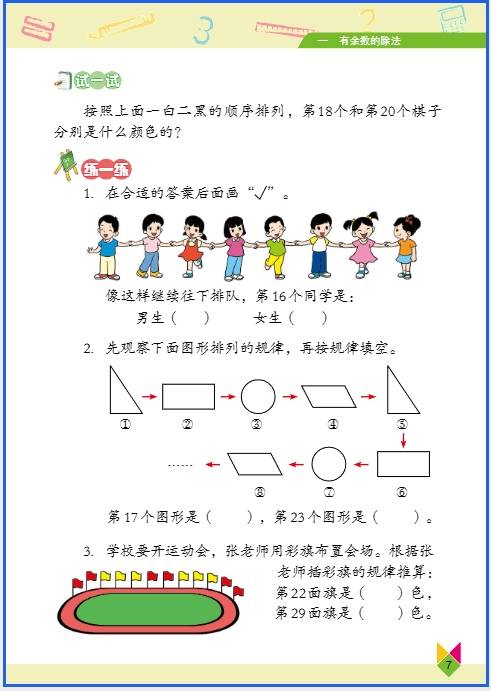 一　有余数的除法

试一试

按照上面一白二黑的顺序排列，第18个和第20个棋子分别是什么颜色的？

练一练

1. 在合适的答案后面画“√”。

像这样继续往下排队，第16个同学是：
男生（　）　　女生（　）

2. 先观察下面图形排列的规律，再按规律填空。

①　②　③　④　⑤

……　⑧　⑦　⑥

第17个图形是（　　），第23个图形是（　　）。

3. 学校要开运动会，张老师用彩旗布置会场。根据张老师插彩旗的规律推算：
第22面旗是（　　）色，
第29面旗是（　　）色。

7